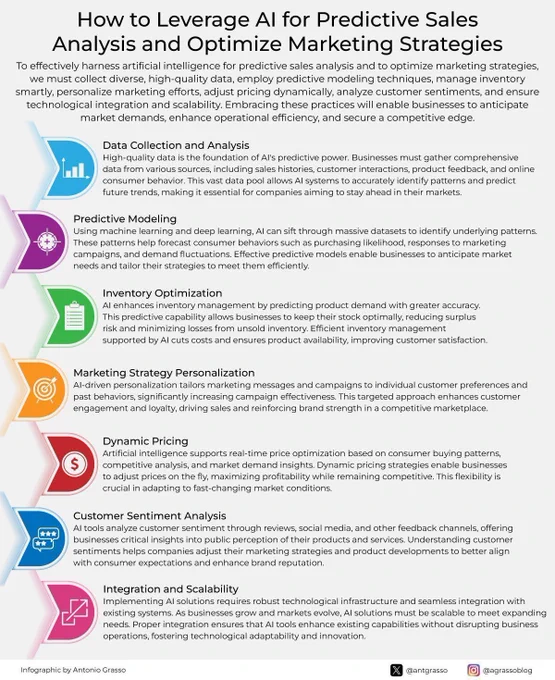 How to Leverage AI for Predictive Sales Analysis and Optimize Marketing Strategies

To effectively harness artificial intelligence for predictive sales analysis and to optimize marketing strategies, we must collect diverse, high-quality data, employ predictive modeling techniques, manage inventory smartly, personalize marketing efforts, adjust pricing dynamically, analyze customer sentiments, and ensure technological integration and scalability. Embracing these practices will enable businesses to anticipate market demands, enhance operational efficiency, and secure a competitive edge.

Data Collection and Analysis
High-quality data is the foundation of AI's predictive power. Businesses must gather comprehensive data from various sources, including sales histories, customer interactions, product feedback, and online consumer behavior. This vast data pool allows AI systems to accurately identify patterns and predict future trends, making it essential for companies aiming to stay ahead in their markets.

Predictive Modeling
Using machine learning and deep learning, AI can sift through massive datasets to identify underlying patterns. These patterns help forecast consumer behaviors such as purchasing likelihood, responses to marketing campaigns, and demand fluctuations. Effective predictive models enable businesses to anticipate market needs and tailor their strategies to meet them efficiently.

Inventory Optimization
AI enhances inventory management by predicting product demand with greater accuracy. This predictive capability allows businesses to keep their stock optimally, reducing surplus risk and minimizing losses from unsold inventory. Efficient inventory management supported by AI cuts costs and ensures product availability, improving customer satisfaction.

Marketing Strategy Personalization
AI-driven personalization tailors marketing messages and campaigns to individual customer preferences and past behaviors, significantly increasing campaign effectiveness. This targeted approach enhances customer engagement and loyalty, driving sales and reinforcing brand strength in a competitive marketplace.

Dynamic Pricing
Artificial intelligence supports real-time price optimization based on consumer buying patterns, competitive analysis, and market demand insights. Dynamic pricing strategies enable businesses to adjust prices on the fly, maximizing profitability while remaining competitive. This flexibility is crucial in adapting to fast-changing market conditions.

Customer Sentiment Analysis
AI tools analyze customer sentiment through reviews, social media, and other feedback channels, offering businesses critical insights into public perception of their products and services. Understanding customer sentiments helps companies adjust their marketing strategies and product developments to better align with consumer expectations and enhance brand reputation.

Integration and Scalability
Implementing AI solutions requires robust technological infrastructure and seamless integration with existing systems. As businesses grow and markets evolve, AI solutions must be scalable to meet expanding needs. Proper integration ensures that AI tools enhance existing capabilities without disrupting business operations, fostering technological adaptability and innovation.

Infographic by Antonio Grasso

@antgrasso

@agrassoblog